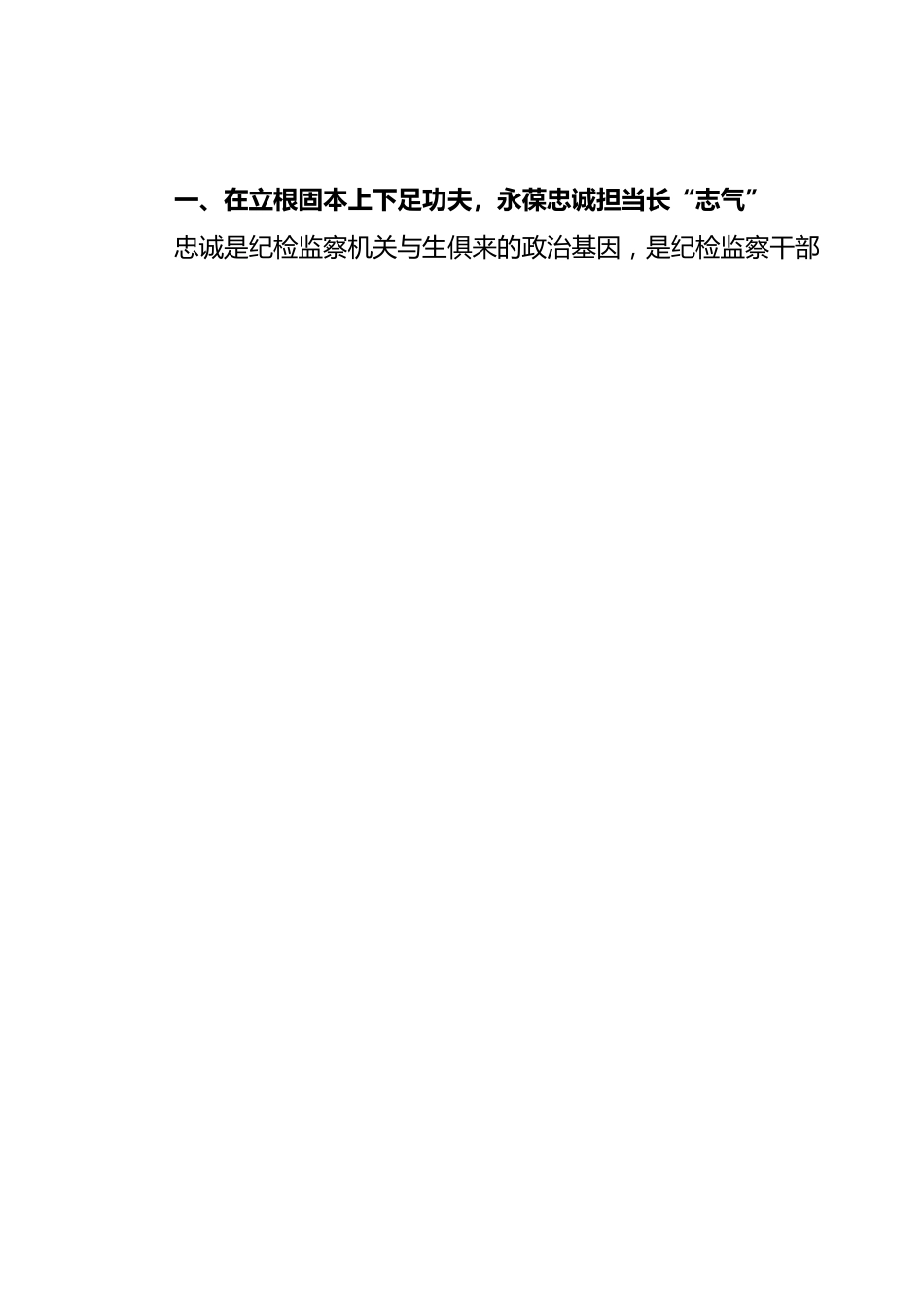 一、在立根固本上下足功夫，永葆忠诚担当长“志气”

忠诚是纪检监察机关与生俱来的政治基因，是纪检监察干部